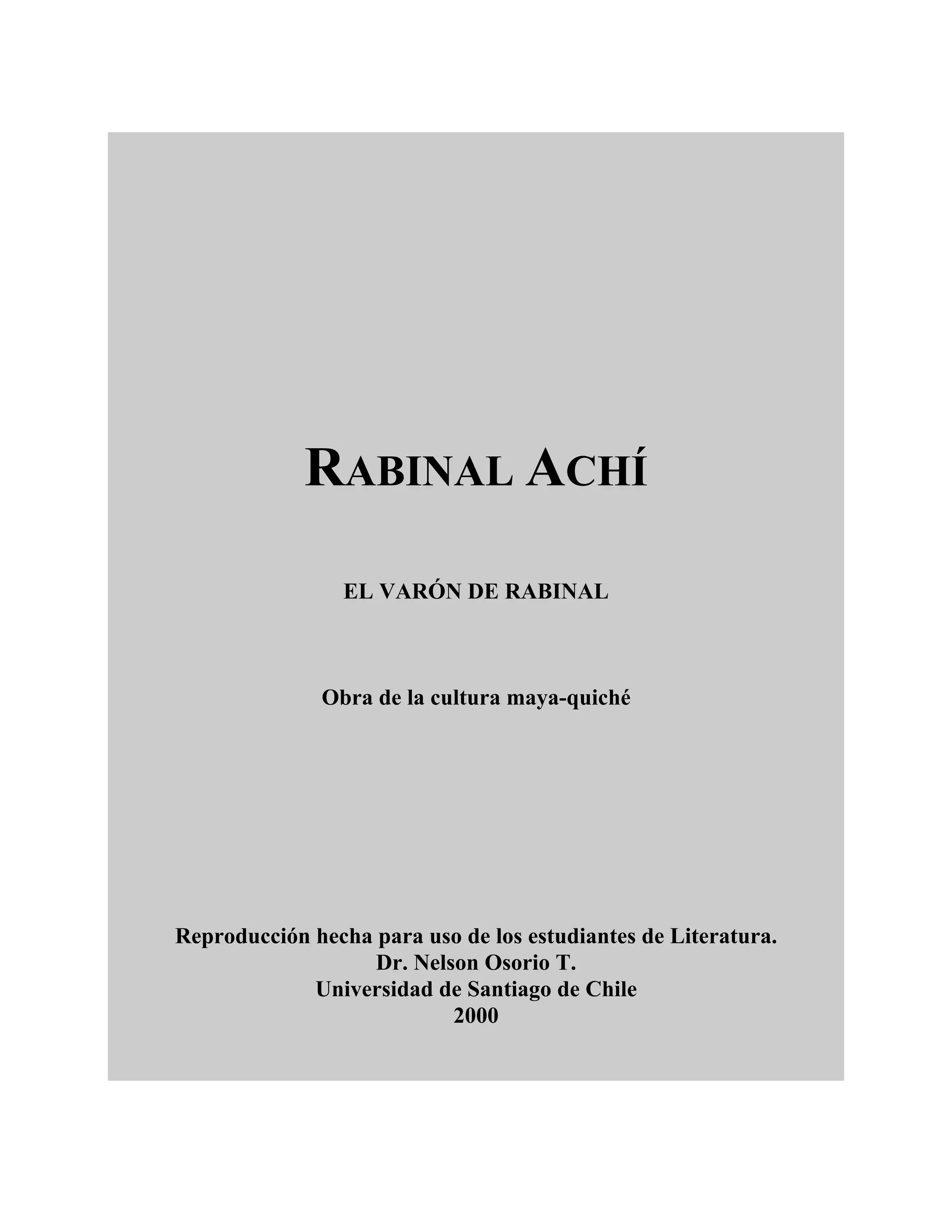 RABINAL ACHÍ

EL VARÓN DE RABINAL

Obra de la cultura maya-quiché

Reproducción hecha para uso de los estudiantes de Literatura.
Dr. Nelson Osorio T.
Universidad de Santiago de Chile
2000